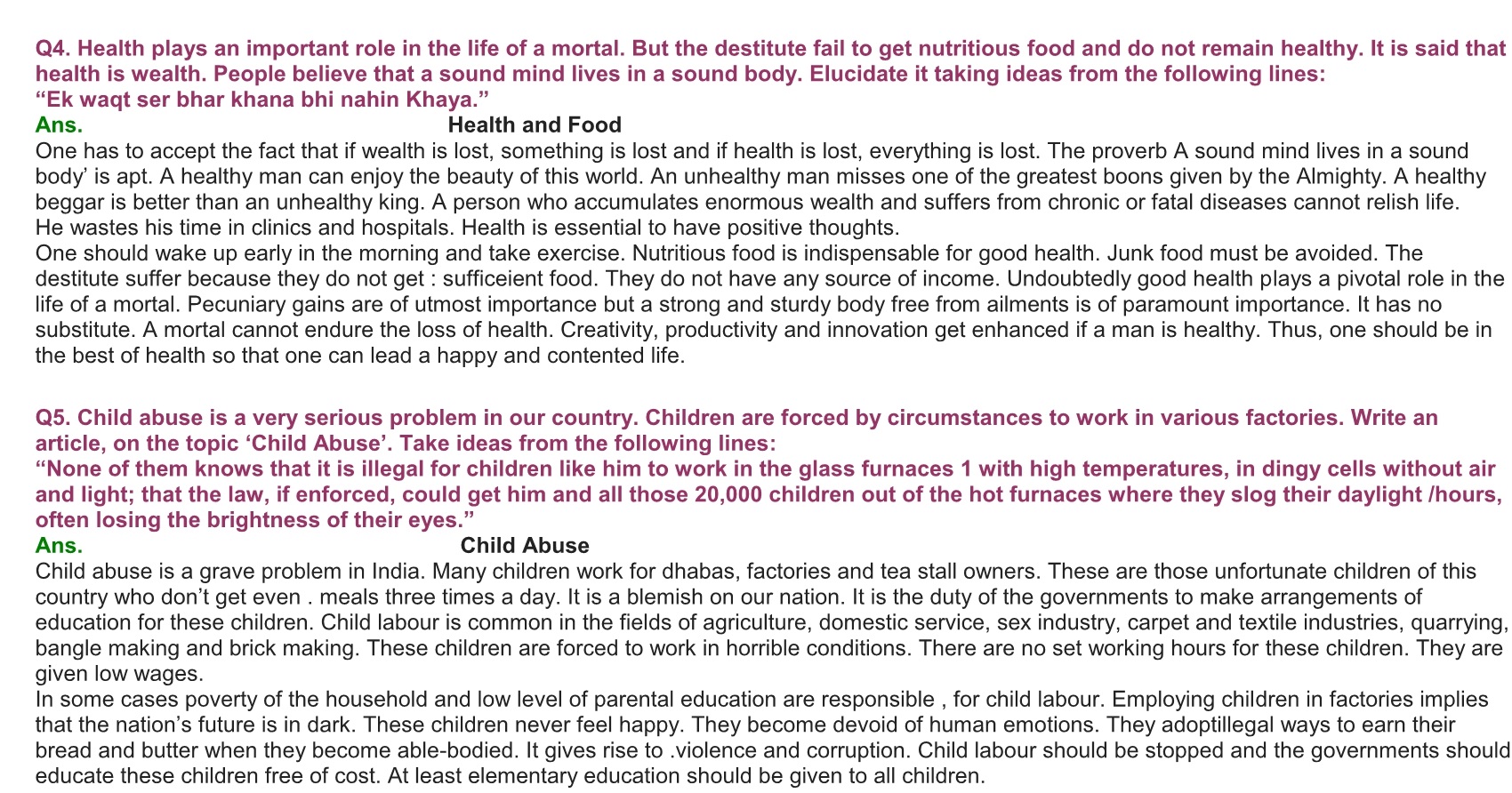 Q4. Health plays an important role in the life of a mortal. But the destitute fail to get nutritious food and do not remain healthy. It is said that health is wealth. People believe that a sound mind lives in a sound body. Elucidate it taking ideas from the following lines:
“Ek waqt ser bhar khana bhi nahin Khaya.”
Ans. Health and Food
One has to accept the fact that if wealth is lost, something is lost and if health is lost, everything is lost. The proverb A sound mind lives in a sound body’ is apt. A healthy man can enjoy the beauty of this world. An unhealthy man misses one of the greatest boons given by the Almighty. A healthy beggar is better than an unhealthy king. A person who accumulates enormous wealth and suffers from chronic or fatal diseases cannot relish life. He wastes his time in clinics and hospitals. Health is essential to have positive thoughts.
One should wake up early in the morning and take exercise. Nutritious food is indispensable for good health. Junk food must be avoided. The destitute suffer because they do not get : sufficeient food. They do not have any source of income. Undoubtedly good health plays a pivotal role in the life of a mortal. Pecuniary gains are of utmost importance but a strong and sturdy body free from ailments is of paramount importance. It has no substitute. A mortal cannot endure the loss of health. Creativity, productivity and innovation get enhanced if a man is healthy. Thus, one should be in the best of health so that one can lead a happy and contented life.

Q5. Child abuse is a very serious problem in our country. Children are forced by circumstances to work in various factories. Write an article, on the topic ‘Child Abuse’. Take ideas from the following lines:
“None of them knows that it is illegal for children like him to work in the glass furnaces 1 with high temperatures, in dingy cells without air and light; that the law, if enforced, could get him and all those 20,000 children out of the hot furnaces where they slog their daylight /hours, often losing the brightness of their eyes.”
Ans. Child Abuse
Child abuse is a grave problem in India. Many children work for dhabas, factories and tea stall owners. These are those unfortunate children of this country who don’t get even . meals three times a day. It is a blemish on our nation. It is the duty of the governments to make arrangements of education for these children. Child labour is common in the fields of agriculture, domestic service, sex industry, carpet and textile industries, quarrying, bangle making and brick making. These children are forced to work in horrible conditions. There are no set working hours for these children. They are given low wages.
In some cases poverty of the household and low level of parental education are responsible , for child labour. Employing children in factories implies that the nation’s future is in dark. These children never feel happy. They become devoid of human emotions. They adoptillegal ways to earn their bread and butter when they become able-bodied. It gives rise to .violence and corruption. Child labour should be stopped and the governments should educate these children free of cost. At least elementary education should be given to all children.